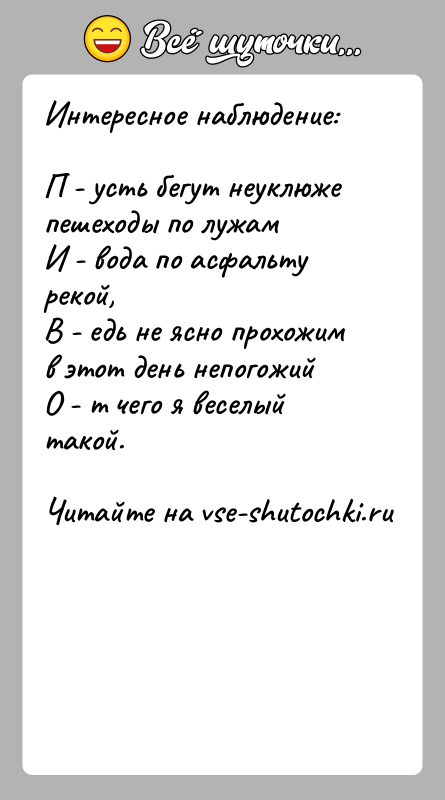 Всё шуточки...

Интересное наблюдение:

П - усть бегут неуклюже пешеходы по лужам
И - вода по асфальту рекой,
В - едь не ясно прохожим в этот день непогожий
О - т чего я веселый такой.

Читайте на vse-shutochki.ru